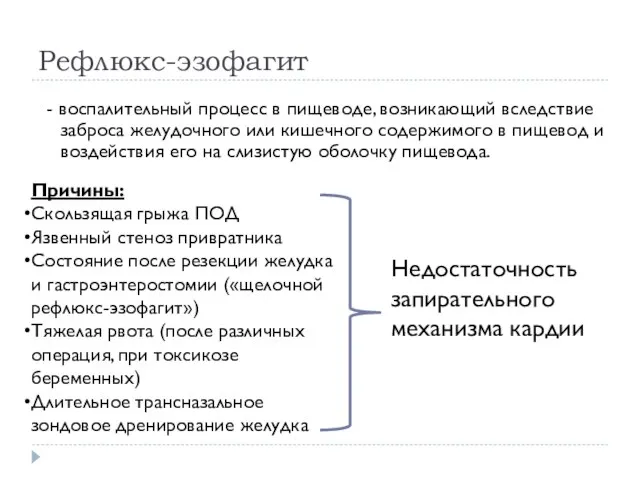 Рефлюкс-эзофагит

- воспалительный процесс в пищеводе, возникающий вследствие заброса желудочного или кишечного содержимого в пищевод и воздействия его на слизистую оболочку пищевода.

Причины:
•Скользящая грыжа ПОД
•Язвенный стеноз привратника
•Состояние после резекции желудка и гастроэнтеростомии («щелочной рефлюкс-эзофагит»)
•Тяжелая рвота (после различных операция, при токсикозе беременных)
•Длительное трансназальное зондовое дренирование желудка

Недостаточность запирательного механизма кардии